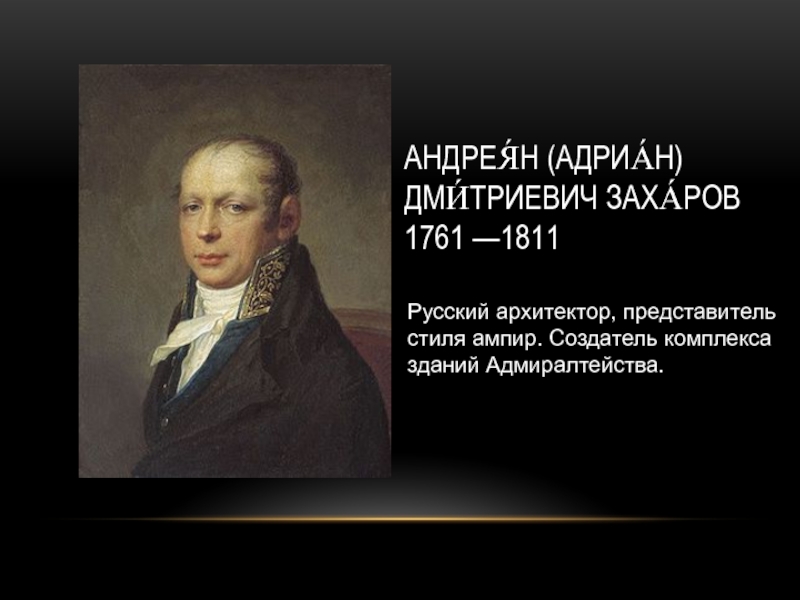 АНДРЕЯ́Н (АДРИА́Н) ДМИ́ТРИЕВИЧ ЗАХА́РОВ 1761 —1811

Русский архитектор, представитель стиля ампир. Создатель комплекса зданий Адмиралтейства.